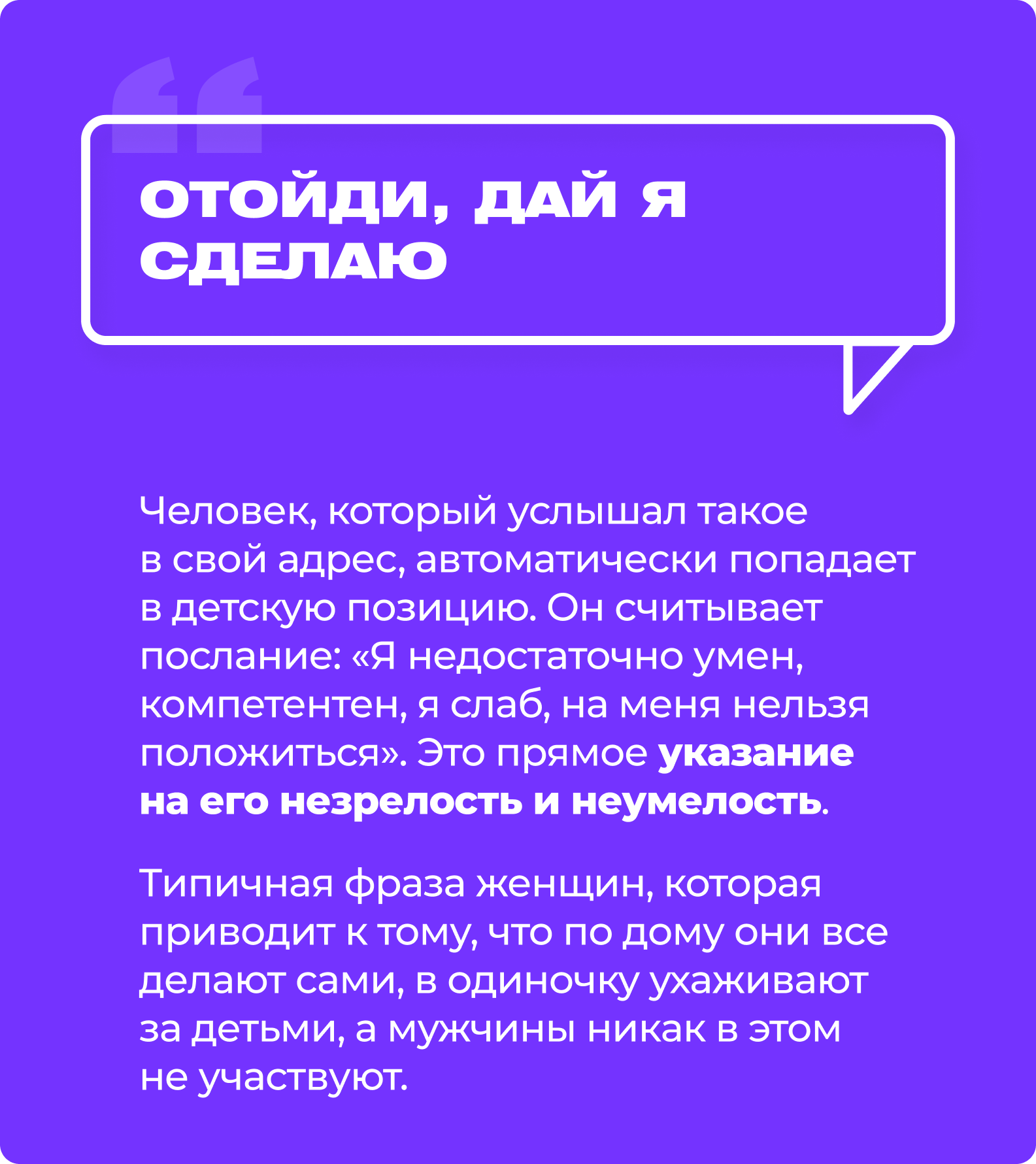 ОТОЙДИ, ДАЙ Я СДЕЛАЮ

Человек, который услышал такое в свой адрес, автоматически попадает в детскую позицию. Он считывает послание: «Я недостаточно умен, компетентен, я слаб, на меня нельзя положиться». Это прямое указание на его незрелость и неумелость.

Типичная фраза женщин, которая приводит к тому, что по дому они все делают сами, в одиночку ухаживают за детьми, а мужчины никак в этом не участвуют.